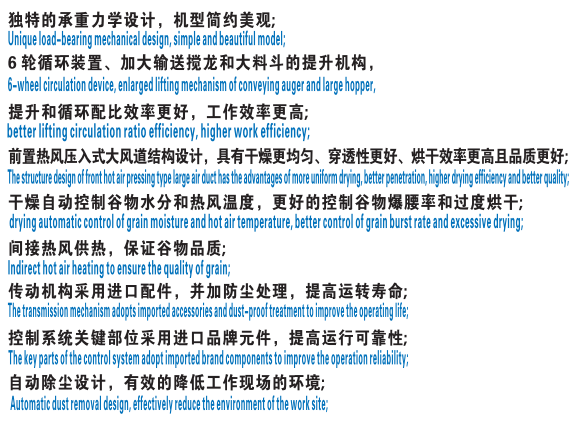 独特的承重力学设计，机型简约美观;
Unique load-bearing mechanical design, simple and beautiful model;

6 轮循环装置、加大输送搅龙和大料斗的提升机构，
6-wheel circulation device, enlarged lifting mechanism of conveying auger and large hopper,

提升和循环配比效率更好，工作效率更高;
better lifting circulation ratio efficiency, higher work efficiency;

前置热风压入式大风道结构设计，具有干燥更均匀、穿透性更好、烘干效率更高且品质更好;
The structure design of front hot air pressing type large air duct has the advantages of more uniform drying, better penetration, higher drying efficiency and better quality;

干燥自动控制谷物水分和热风温度，更好的控制谷物爆腰率和过度烘干;
drying automatic control of grain moisture and hot air temperature, better control of grain burst rate and excessive drying;

间接热风供热，保证谷物品质;
Indirect hot air heating to ensure the quality of grain;

传动机构采用进口配件，并加防尘处理，提高运转寿命;
The transmission mechanism adopts imported accessories and dust-proof treatment to improve the operating life;

控制系统关键部位采用进口品牌元件，提高运行可靠性;
The key parts of the control system adopt imported brand components to improve the operation reliability;

自动除尘设计，有效的降低工作现场的环境;
Automatic dust removal design, effectively reduce the environment of the work site;